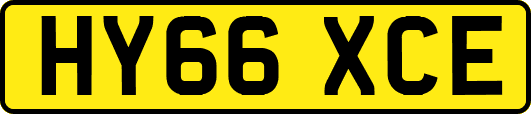 HY66 XCE